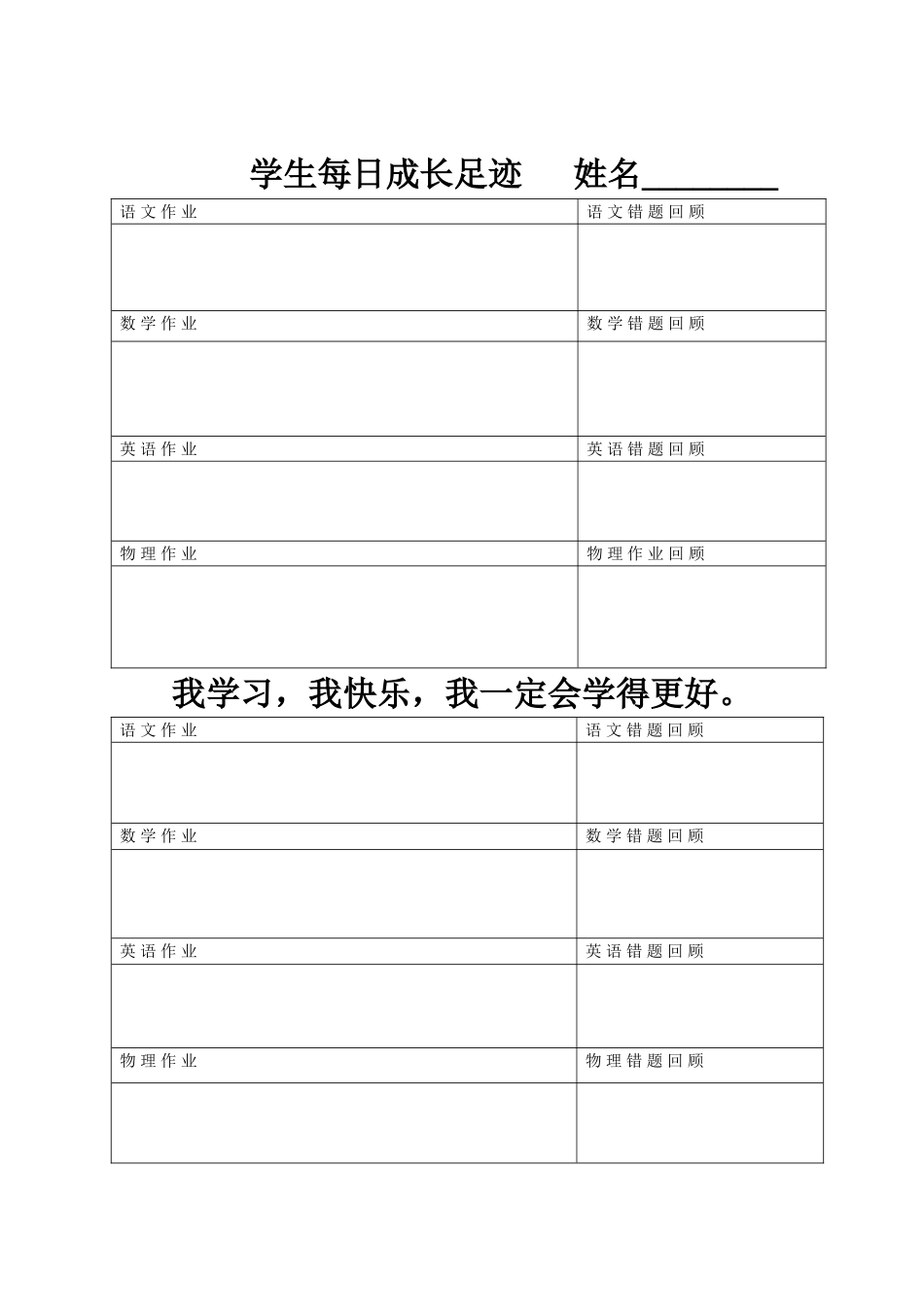 学生每日成长足迹　　姓名________

| 语文作业 | 语文错题回顾 |
|---|---|
| | |
| 数学作业 | 数学错题回顾 |
| | |
| 英语作业 | 英语错题回顾 |
| | |
| 物理作业 | 物理作业回顾 |
| | |

我学习，我快乐，我一定会学得更好。

| 语文作业 | 语文错题回顾 |
|---|---|
| | |
| 数学作业 | 数学错题回顾 |
| | |
| 英语作业 | 英语错题回顾 |
| | |
| 物理作业 | 物理错题回顾 |
| | |